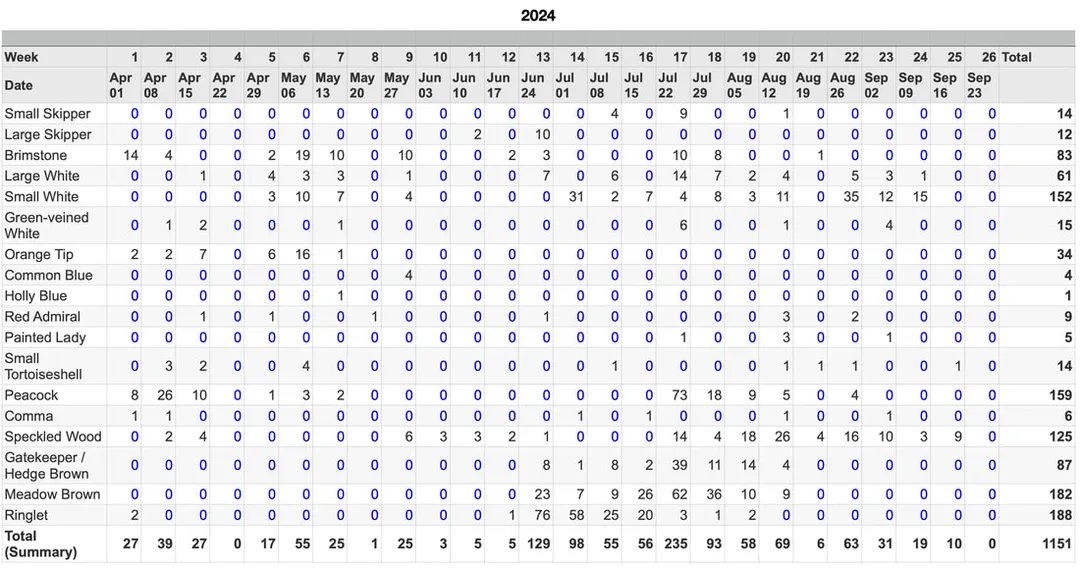 2024

| Week | 1 | 2 | 3 | 4 | 5 | 6 | 7 | 8 | 9 | 10 | 11 | 12 | 13 | 14 | 15 | 16 | 17 | 18 | 19 | 20 | 21 | 22 | 23 | 24 | 25 | 26 | Total |
|---|---|---|---|---|---|---|---|---|---|---|---|---|---|---|---|---|---|---|---|---|---|---|---|---|---|---|---|
| Date | Apr 01 | Apr 08 | Apr 15 | Apr 22 | Apr 29 | May 06 | May 13 | May 20 | May 27 | Jun 03 | Jun 10 | Jun 17 | Jun 24 | Jul 01 | Jul 08 | Jul 15 | Jul 22 | Jul 29 | Aug 05 | Aug 12 | Aug 19 | Aug 26 | Sep 02 | Sep 09 | Sep 16 | Sep 23 | |
| Small Skipper | 0 | 0 | 0 | 0 | 0 | 0 | 0 | 0 | 0 | 0 | 0 | 0 | 0 | 0 | 4 | 0 | 9 | 0 | 0 | 1 | 0 | 0 | 0 | 0 | 0 | 0 | 14 |
| Large Skipper | 0 | 0 | 0 | 0 | 0 | 0 | 0 | 0 | 0 | 0 | 2 | 0 | 10 | 0 | 0 | 0 | 0 | 0 | 0 | 0 | 0 | 0 | 0 | 0 | 0 | 0 | 12 |
| Brimstone | 14 | 4 | 0 | 0 | 2 | 19 | 10 | 0 | 10 | 0 | 0 | 2 | 3 | 0 | 0 | 0 | 10 | 8 | 0 | 0 | 1 | 0 | 0 | 0 | 0 | 0 | 83 |
| Large White | 0 | 0 | 1 | 0 | 4 | 3 | 3 | 0 | 1 | 0 | 0 | 0 | 7 | 0 | 6 | 0 | 14 | 7 | 2 | 4 | 0 | 5 | 3 | 1 | 0 | 0 | 61 |
| Small White | 0 | 0 | 0 | 0 | 3 | 10 | 7 | 0 | 4 | 0 | 0 | 0 | 0 | 31 | 2 | 7 | 4 | 8 | 3 | 11 | 0 | 35 | 12 | 15 | 0 | 0 | 152 |
| Green-veined White | 0 | 1 | 2 | 0 | 0 | 0 | 1 | 0 | 0 | 0 | 0 | 0 | 0 | 0 | 0 | 0 | 6 | 0 | 0 | 1 | 0 | 0 | 4 | 0 | 0 | 0 | 15 |
| Orange Tip | 2 | 2 | 7 | 0 | 6 | 16 | 1 | 0 | 0 | 0 | 0 | 0 | 0 | 0 | 0 | 0 | 0 | 0 | 0 | 0 | 0 | 0 | 0 | 0 | 0 | 0 | 34 |
| Common Blue | 0 | 0 | 0 | 0 | 0 | 0 | 0 | 0 | 4 | 0 | 0 | 0 | 0 | 0 | 0 | 0 | 0 | 0 | 0 | 0 | 0 | 0 | 0 | 0 | 0 | 0 | 4 |
| Holly Blue | 0 | 0 | 0 | 0 | 0 | 0 | 1 | 0 | 0 | 0 | 0 | 0 | 0 | 0 | 0 | 0 | 0 | 0 | 0 | 0 | 0 | 0 | 0 | 0 | 0 | 0 | 1 |
| Red Admiral | 0 | 0 | 1 | 0 | 1 | 0 | 0 | 1 | 0 | 0 | 0 | 0 | 1 | 0 | 0 | 0 | 0 | 0 | 0 | 3 | 0 | 2 | 0 | 0 | 0 | 0 | 9 |
| Painted Lady | 0 | 0 | 0 | 0 | 0 | 0 | 0 | 0 | 0 | 0 | 0 | 0 | 0 | 0 | 0 | 0 | 1 | 0 | 0 | 3 | 0 | 0 | 1 | 0 | 0 | 0 | 5 |
| Small Tortoiseshell | 0 | 3 | 2 | 0 | 0 | 4 | 0 | 0 | 0 | 0 | 0 | 0 | 0 | 0 | 1 | 0 | 0 | 0 | 0 | 1 | 1 | 1 | 0 | 0 | 1 | 0 | 14 |
| Peacock | 8 | 26 | 10 | 0 | 1 | 3 | 2 | 0 | 0 | 0 | 0 | 0 | 0 | 0 | 0 | 0 | 73 | 18 | 9 | 5 | 0 | 4 | 0 | 0 | 0 | 0 | 159 |
| Comma | 1 | 1 | 0 | 0 | 0 | 0 | 0 | 0 | 0 | 0 | 0 | 0 | 0 | 1 | 0 | 1 | 0 | 0 | 0 | 1 | 0 | 0 | 1 | 0 | 0 | 0 | 6 |
| Speckled Wood | 0 | 2 | 4 | 0 | 0 | 0 | 0 | 0 | 6 | 3 | 3 | 2 | 1 | 0 | 0 | 0 | 14 | 4 | 18 | 26 | 4 | 16 | 10 | 3 | 9 | 0 | 125 |
| Gatekeeper / Hedge Brown | 0 | 0 | 0 | 0 | 0 | 0 | 0 | 0 | 0 | 0 | 0 | 0 | 8 | 1 | 8 | 2 | 39 | 11 | 14 | 4 | 0 | 0 | 0 | 0 | 0 | 0 | 87 |
| Meadow Brown | 0 | 0 | 0 | 0 | 0 | 0 | 0 | 0 | 0 | 0 | 0 | 0 | 23 | 7 | 9 | 26 | 62 | 36 | 10 | 9 | 0 | 0 | 0 | 0 | 0 | 0 | 182 |
| Ringlet | 2 | 0 | 0 | 0 | 0 | 0 | 0 | 0 | 0 | 0 | 0 | 1 | 76 | 58 | 25 | 20 | 3 | 1 | 2 | 0 | 0 | 0 | 0 | 0 | 0 | 0 | 188 |
| Total (Summary) | 27 | 39 | 27 | 0 | 17 | 55 | 25 | 1 | 25 | 3 | 5 | 5 | 129 | 98 | 55 | 56 | 235 | 93 | 58 | 69 | 6 | 63 | 31 | 19 | 10 | 0 | 1151 |